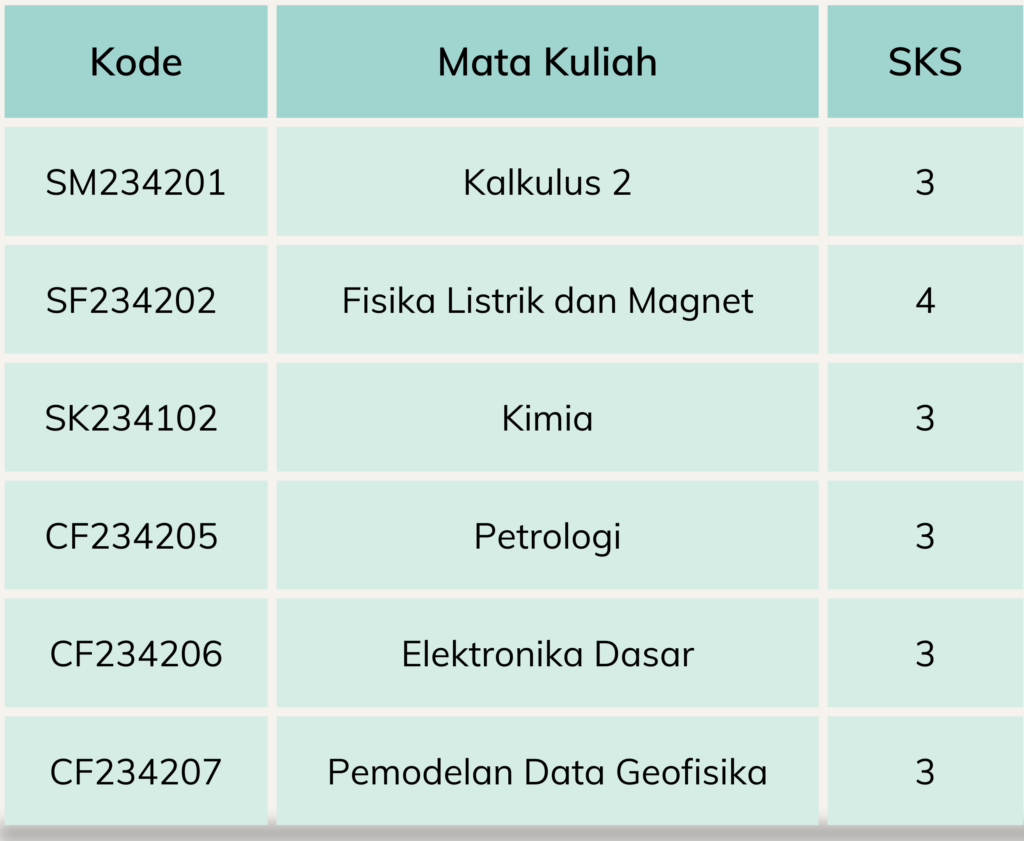 | Kode | Mata Kuliah | SKS |
|---|---|---|
| SM234201 | Kalkulus 2 | 3 |
| SF234202 | Fisika Listrik dan Magnet | 4 |
| SK234102 | Kimia | 3 |
| CF234205 | Petrologi | 3 |
| CF234206 | Elektronika Dasar | 3 |
| CF234207 | Pemodelan Data Geofisika | 3 |